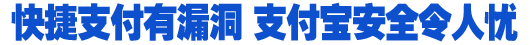 快捷支付有漏洞 支付宝安全令人忧